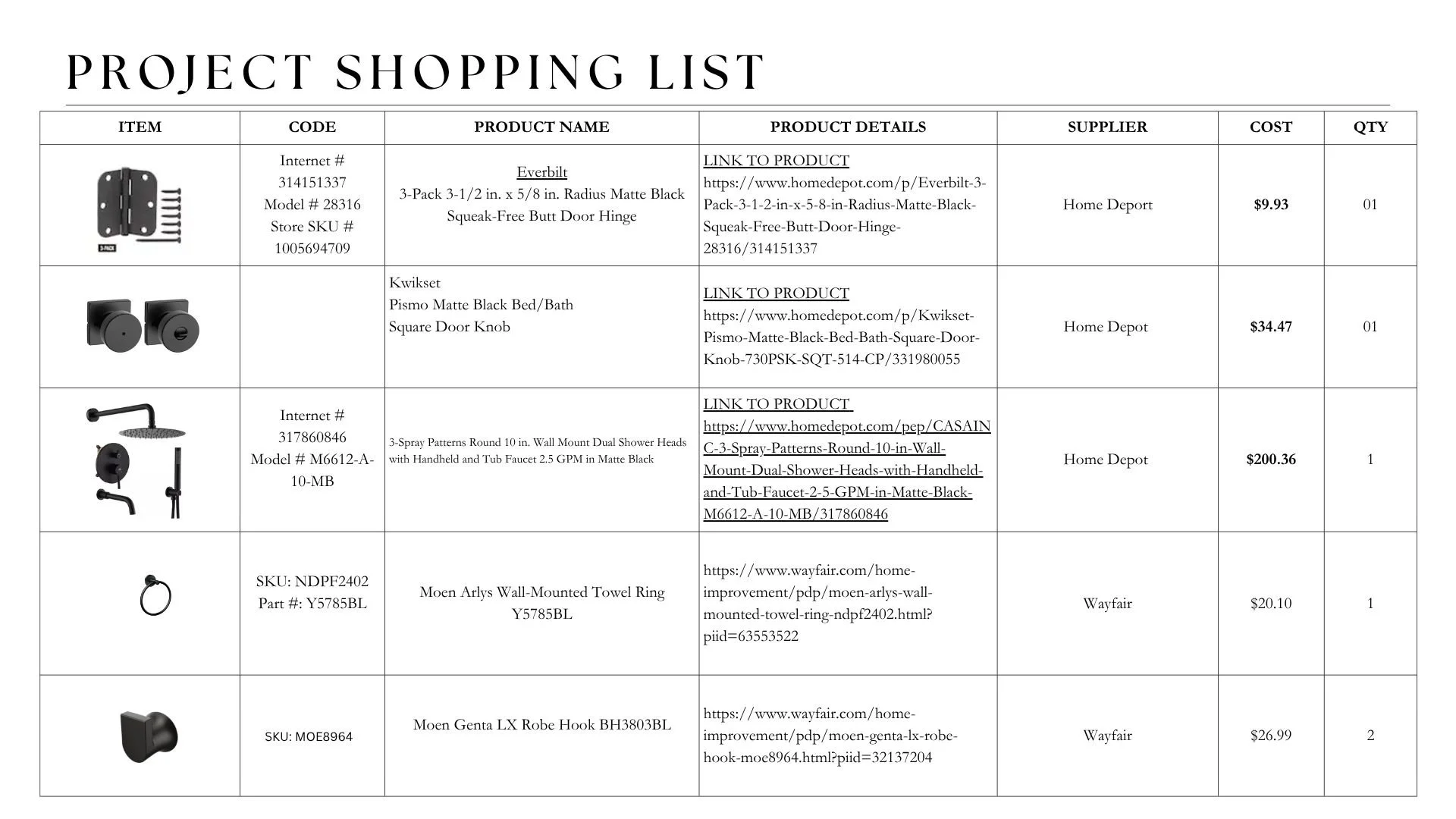 PROJECT SHOPPING LIST

| ITEM | CODE | PRODUCT NAME | PRODUCT DETAILS | SUPPLIER | COST | QTY |
|---|---|---|---|---|---|---|
| 3-PACK | Internet # 314151337 Model # 28316 Store SKU # 1005694709 | Everbilt 3-Pack 3-1/2 in. x 5/8 in. Radius Matte Black Squeak-Free Butt Door Hinge | LINK TO PRODUCT https://www.homedepot.com/p/Everbilt-3-Pack-3-1-2-in-x-5-8-in-Radius-Matte-Black-Squeak-Free-Butt-Door-Hinge-28316/314151337 | Home Deport | $9.93 | 01 |
| | | Kwikset Pismo Matte Black Bed/Bath Square Door Knob | LINK TO PRODUCT https://www.homedepot.com/p/Kwikset-Pismo-Matte-Black-Bed-Bath-Square-Door-Knob-730PSK-SQT-514-CP/331980055 | Home Depot | $34.47 | 01 |
| | Internet # 317860846 Model # M6612-A-10-MB | 3-Spray Patterns Round 10 in. Wall Mount Dual Shower Heads with Handheld and Tub Faucet 2.5 GPM in Matte Black | LINK TO PRODUCT https://www.homedepot.com/pep/CASAINC-3-Spray-Patterns-Round-10-in-Wall-Mount-Dual-Shower-Heads-with-Handheld-and-Tub-Faucet-2-5-GPM-in-Matte-Black-M6612-A-10-MB/317860846 | Home Depot | $200.36 | 1 |
| | SKU: NDPF2402 Part #: Y5785BL | Moen Arlys Wall-Mounted Towel Ring Y5785BL | https://www.wayfair.com/home-improvement/pdp/moen-arlys-wall-mounted-towel-ring-ndpf2402.html?piid=63553522 | Wayfair | $20.10 | 1 |
| | SKU: MOE8964 | Moen Genta LX Robe Hook BH3803BL | https://www.wayfair.com/home-improvement/pdp/moen-genta-lx-robe-hook-moe8964.html?piid=32137204 | Wayfair | $26.99 | 2 |